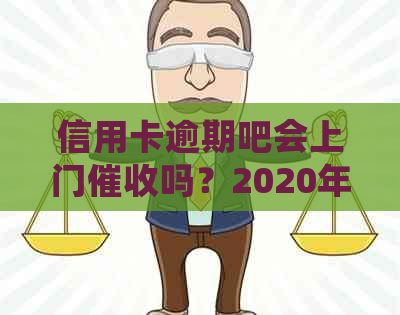 信用卡逾期吧会上门催收吗？2020年